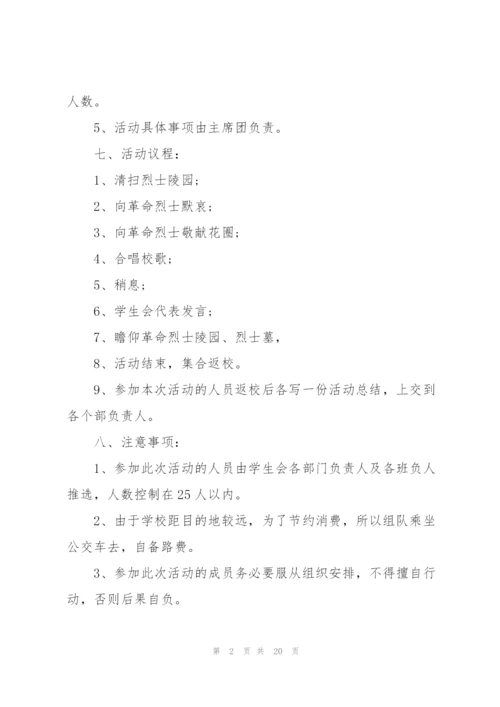 人数。

5、活动具体事项由主席团负责。

七、活动议程：

1、清扫烈士陵园；

2、向革命烈士默哀；

3、向革命烈士敬献花圈；

4、合唱校歌；

5、稍息；

6、学生会代表发言；

7、瞻仰革命烈士陵园、烈士墓，

8、活动结束，集合返校。

9、参加本次活动的人员返校后各写一份活动总结，上交到各个部负责人。

八、注意事项：

1、参加此次活动的人员由学生会各部门负责人及各班负人推选，人数控制在25人以内。

2、由于学校距目的地较远，为了节约消费，所以组队乘坐公交车去，自备路费。

3、参加此次活动的成员务必要服从组织安排，不得擅自行动，否则后果自负。

第 2 页 共 20 页